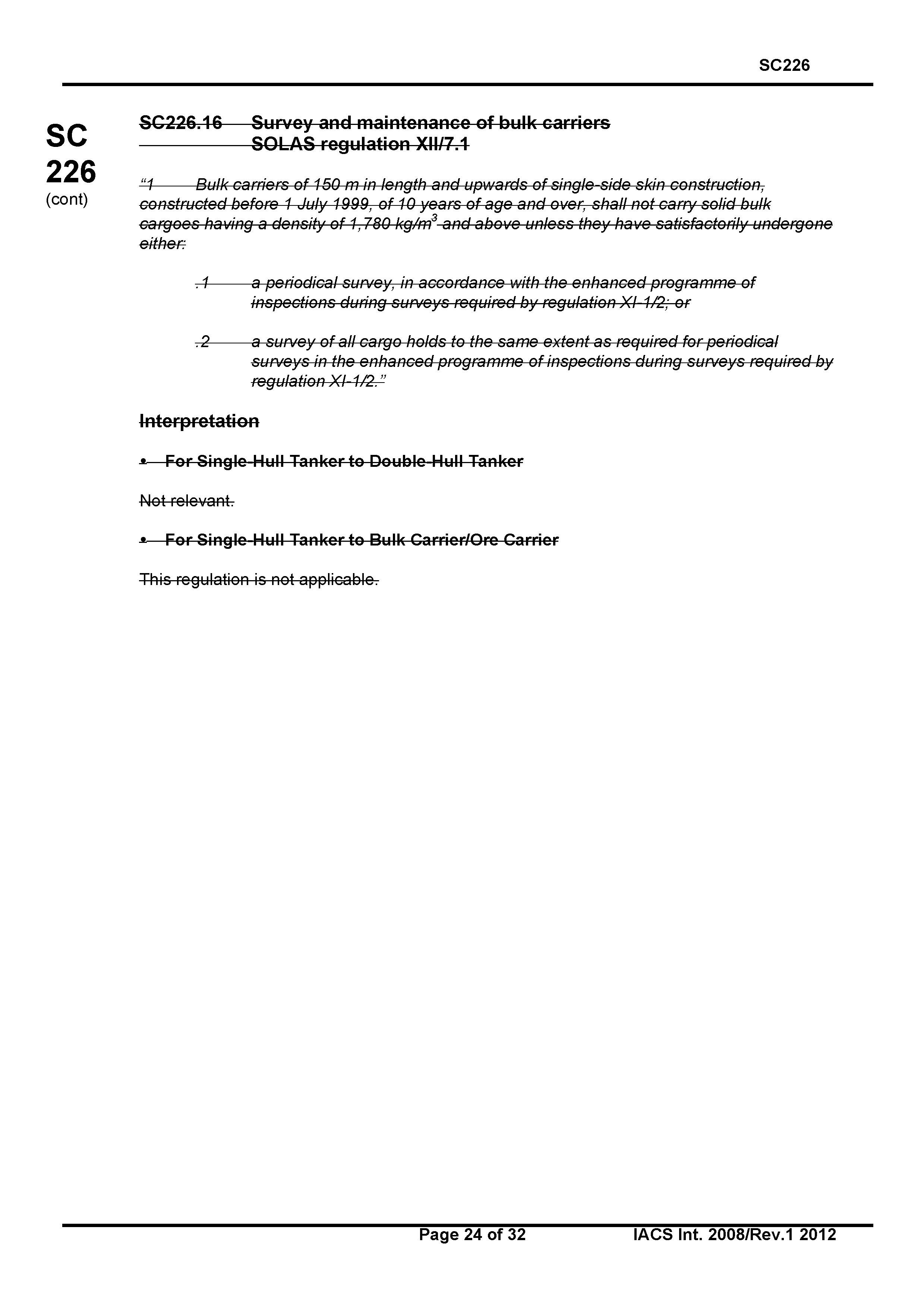 SC226

SC 226 (cont)

SC226.16 Survey and maintenance of bulk carriers
SOLAS regulation XII/7.1

"1 Bulk carriers of 150 m in length and upwards of single-side skin construction, constructed before 1 July 1999, of 10 years of age and over, shall not carry solid bulk cargoes having a density of 1,780 kg/m$^3$ and above unless they have satisfactorily undergone either:

.1 a periodical survey, in accordance with the enhanced programme of inspections during surveys required by regulation XI-1/2; or

.2 a survey of all cargo holds to the same extent as required for periodical surveys in the enhanced programme of inspections during surveys required by regulation XI-1/2."

Interpretation

• For Single-Hull Tanker to Double-Hull Tanker

Not relevant.

• For Single-Hull Tanker to Bulk Carrier/Ore Carrier

This regulation is not applicable.

Page 24 of 32 IACS Int. 2008/Rev.1 2012